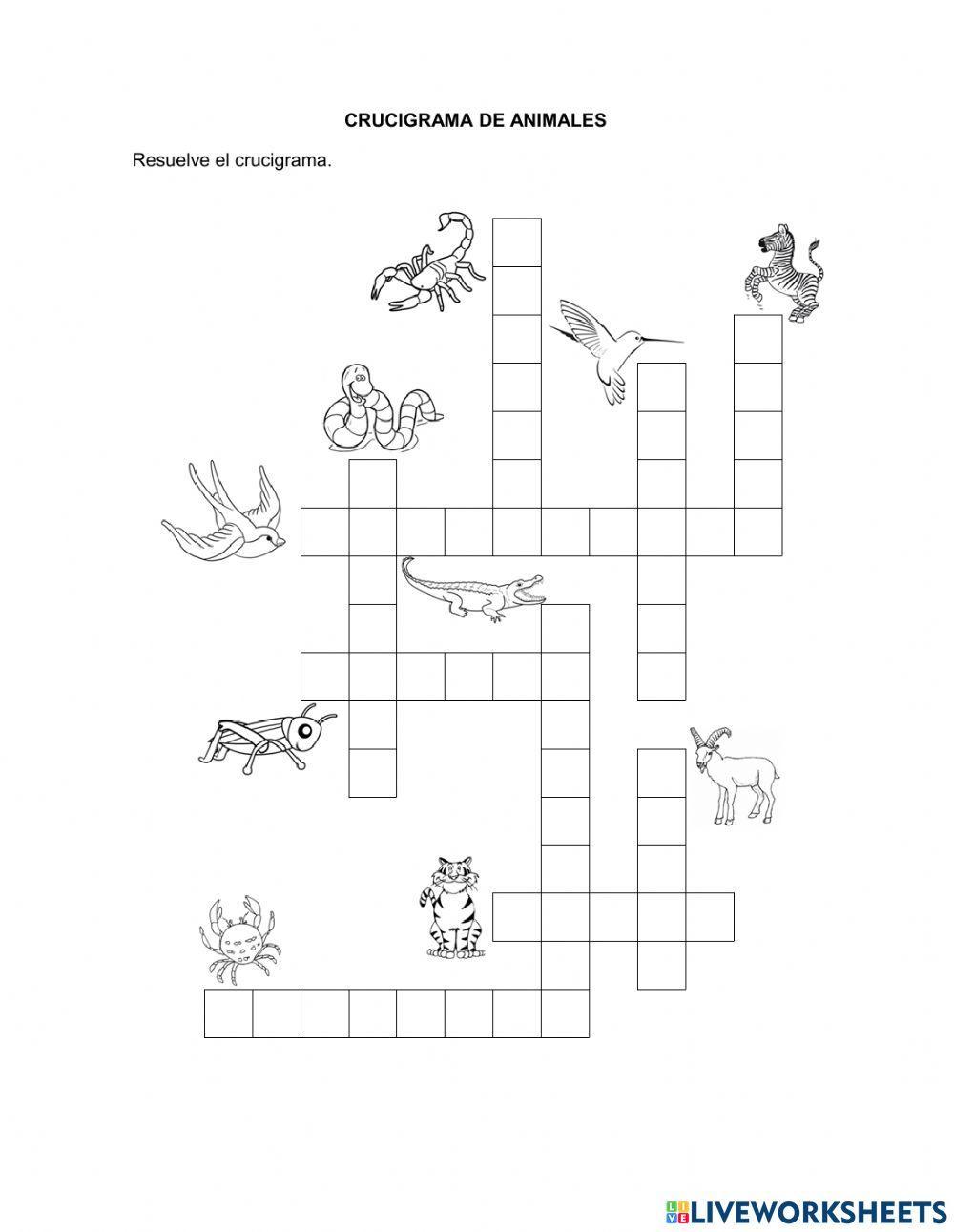 CRUCIGRAMA DE ANIMALES

Resuelve el crucigrama.

LIVEWORKSHEETS